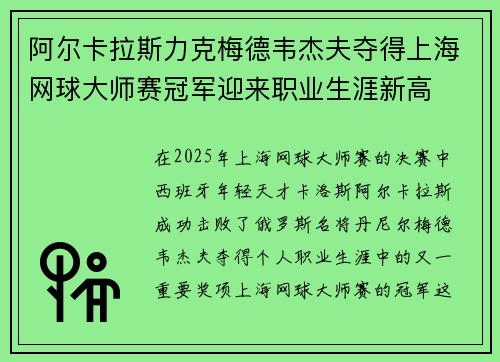 阿尔卡拉斯力克梅德韦杰夫夺得上海网球大师赛冠军迎来职业生涯新高

在2025年上海网球大师赛的决赛中西班牙年轻天才卡洛斯阿尔卡拉斯成功击败了俄罗斯名将丹尼尔梅德韦杰夫夺得个人职业生涯中的又一重要奖项上海网球大师赛的冠军这